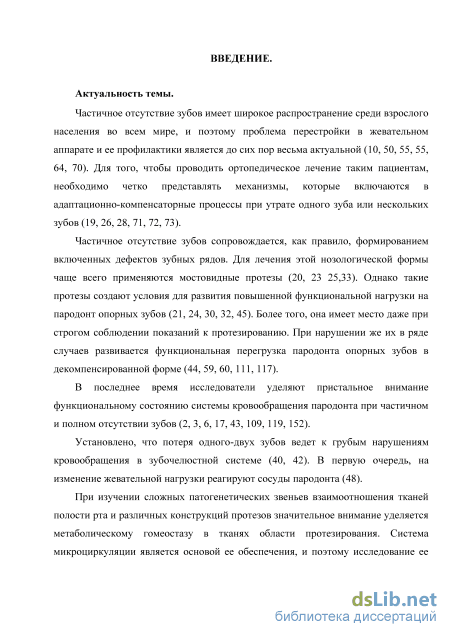 ВВЕДЕНИЕ.

Актуальность темы.

Частичное отсутствие зубов имеет широкое распространение среди взрослого населения во всем мире, и поэтому проблема перестройки в жевательном аппарате и ее профилактики является до сих пор весьма актуальной (10, 50, 55, 55, 64, 70). Для того, чтобы проводить ортопедическое лечение таким пациентам, необходимо четко представлять механизмы, которые включаются в адаптационно-компенсаторные процессы при утрате одного зуба или нескольких зубов (19, 26, 28, 71, 72, 73).

Частичное отсутствие зубов сопровождается, как правило, формированием включенных дефектов зубных рядов. Для лечения этой нозологической формы чаще всего применяются мостовидные протезы (20, 23 25,33). Однако такие протезы создают условия для развития повышенной функциональной нагрузки на пародонт опорных зубов (21, 24, 30, 32, 45). Более того, она имеет место даже при строгом соблюдении показаний к протезированию. При нарушении же их в ряде случаев развивается функциональная перегрузка пародонта опорных зубов в декомпенсированной форме (44, 59, 60, 111, 117).

В последнее время исследователи уделяют пристальное внимание функциональному состоянию системы кровообращения пародонта при частичном и полном отсутствии зубов (2, 3, 6, 17, 43, 109, 119, 152).

Установлено, что потеря одного-двух зубов ведет к грубым нарушениям кровообращения в зубочелюстной системе (40, 42). В первую очередь, на изменение жевательной нагрузки реагируют сосуды пародонта (48).

При изучении сложных патогенетических звеньев взаимоотношения тканей полости рта и различных конструкций протезов значительное внимание уделяется метаболическому гомеостазу в тканях области протезирования. Система микроциркуляции является основой ее обеспечения, и поэтому исследование ее

dsLib.net
библиотека диссертаций